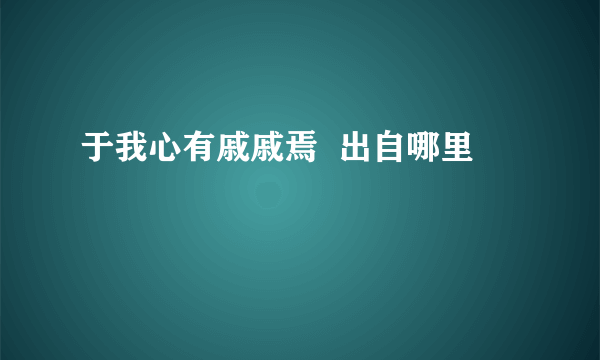 于我心有戚戚焉 出自哪里